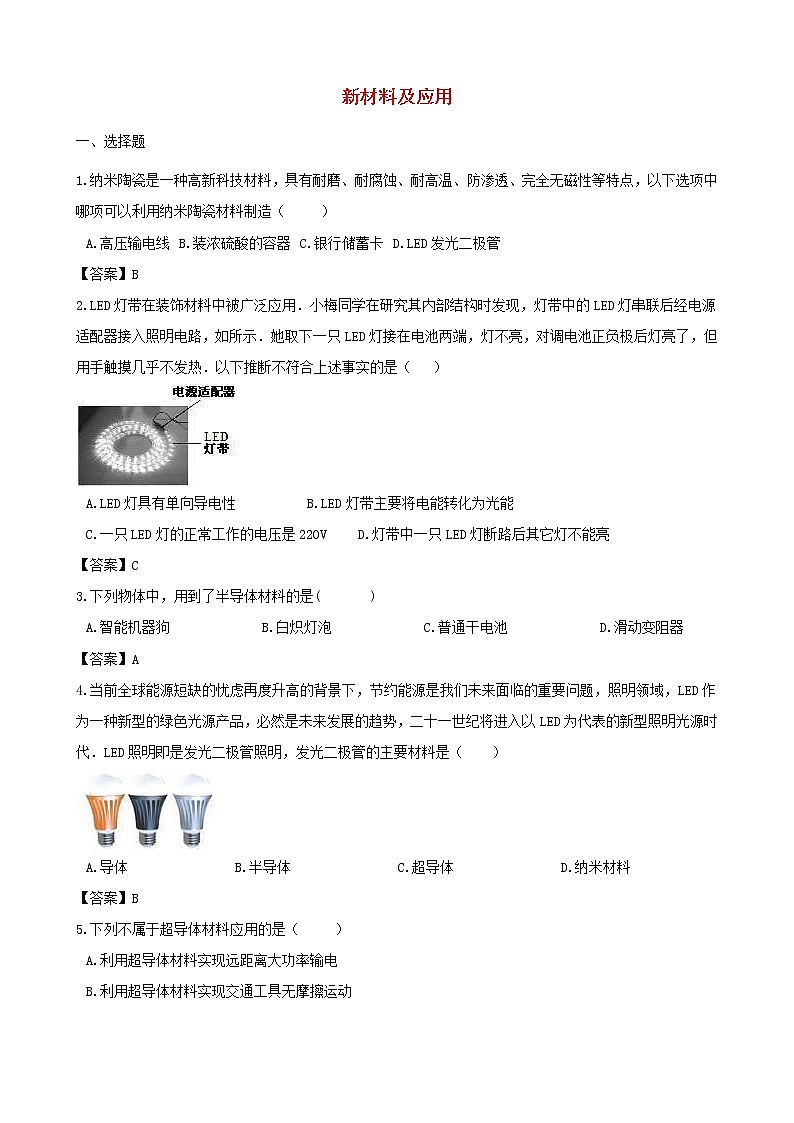 新材料及应用

一、选择题

1.纳米陶瓷是一种高新科技材料，具有耐磨、耐腐蚀、耐高温、防渗透、完全无磁性等特点，以下选项中哪项可以利用纳米陶瓷材料制造（　　）

A.高压输电线 B.装浓硫酸的容器 C.银行储蓄卡 D.LED发光二极管

【答案】B

2.LED灯带在装饰材料中被广泛应用．小梅同学在研究其内部结构时发现，灯带中的LED灯串联后经电源适配器接入照明电路，如所示．她取下一只LED灯接在电池两端，灯不亮，对调电池正负极后灯亮了，但用手触摸几乎不发热．以下推断不符合上述事实的是（　　）

电源适配器

LED
灯带

A.LED灯具有单向导电性　　B.LED灯带主要将电能转化为光能

C.一只LED灯的正常工作的电压是220V　　D.灯带中一只LED灯断路后其它灯不能亮

【答案】C

3.下列物体中，用到了半导体材料的是(　　)

A.智能机器狗　　B.白炽灯泡　　C.普通干电池　　D.滑动变阻器

【答案】A

4.当前全球能源短缺的忧虑再度升高的背景下，节约能源是我们未来面临的重要问题，照明领域，LED作为一种新型的绿色光源产品，必然是未来发展的趋势，二十一世纪将进入以LED为代表的新型照明光源时代．LED照明即是发光二极管照明，发光二极管的主要材料是（　　）

A.导体　　B.半导体　　C.超导体　　D.纳米材料

【答案】B

5.下列不属于超导体材料应用的是（　　）

A.利用超导体材料实现远距离大功率输电

B.利用超导体材料实现交通工具无摩擦运动